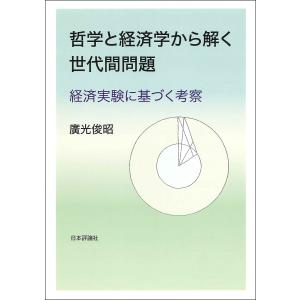 哲学と経済学から解く
世代間問題

経済実験に基づく考察

廣光俊昭

日本評論社